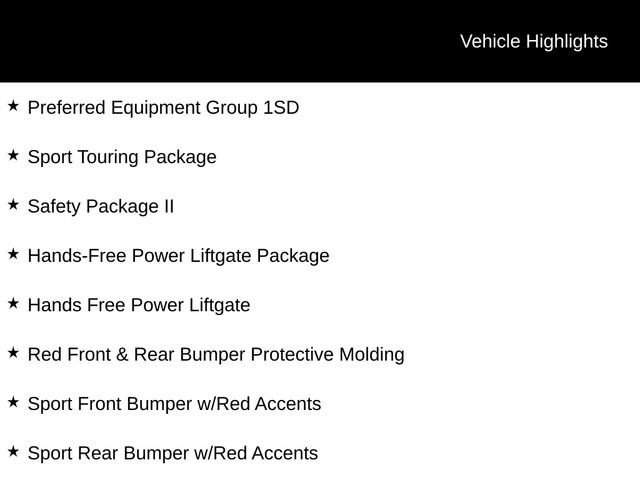 Vehicle Highlights

★ Preferred Equipment Group 1SD

★ Sport Touring Package

★ Safety Package II

★ Hands-Free Power Liftgate Package

★ Hands Free Power Liftgate

★ Red Front & Rear Bumper Protective Molding

★ Sport Front Bumper w/Red Accents

★ Sport Rear Bumper w/Red Accents